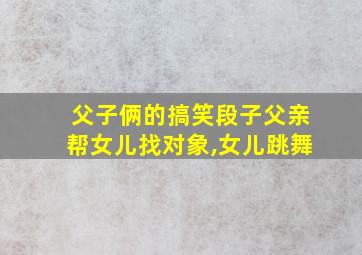 父子俩的搞笑段子父亲帮女儿找对象,女儿跳舞